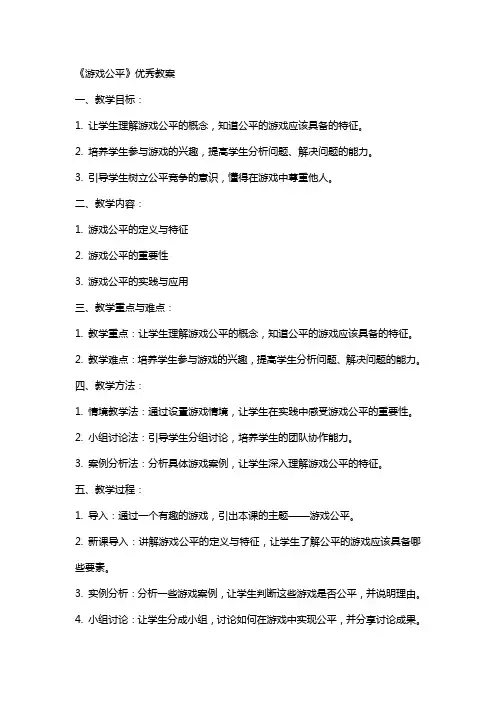 《游戏公平》优秀教案

一、教学目标：

1. 让学生理解游戏公平的概念，知道公平的游戏应该具备的特征。

2. 培养学生参与游戏的兴趣，提高学生分析问题、解决问题的能力。

3. 引导学生树立公平竞争的意识，懂得在游戏中尊重他人。

二、教学内容：

1. 游戏公平的定义与特征

2. 游戏公平的重要性

3. 游戏公平的实践与应用

三、教学重点与难点：

1. 教学重点：让学生理解游戏公平的概念，知道公平的游戏应该具备的特征。

2. 教学难点：培养学生参与游戏的兴趣，提高学生分析问题、解决问题的能力。

四、教学方法：

1. 情境教学法：通过设置游戏情境，让学生在实践中感受游戏公平的重要性。

2. 小组讨论法：引导学生分组讨论，培养学生的团队协作能力。

3. 案例分析法：分析具体游戏案例，让学生深入理解游戏公平的特征。

五、教学过程：

1. 导入：通过一个有趣的游戏，引出本课的主题——游戏公平。

2. 新课导入：讲解游戏公平的定义与特征，让学生了解公平的游戏应该具备哪些要素。

3. 实例分析：分析一些游戏案例，让学生判断这些游戏是否公平，并说明理由。

4. 小组讨论：让学生分成小组，讨论如何在游戏中实现公平，并分享讨论成果。